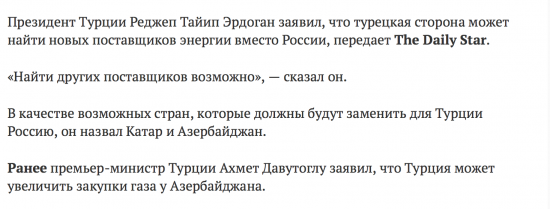 Президент Турции Реджеп Тайип Эрдоган заявил, что турецкая сторона может найти новых поставщиков энергии вместо России, передает The Daily Star.

«Найти других поставщиков возможно», — сказал он.

В качестве возможных стран, которые должны будут заменить для Турции Россию, он назвал Катар и Азербайджан.

Ранее премьер-министр Турции Ахмет Давутоглу заявил, что Турция может увеличить закупки газа у Азербайджана.